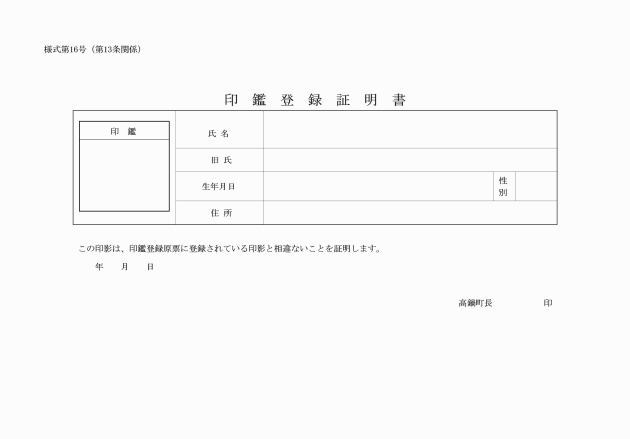 様式第16号（第13条関係）

印 鑑 登 録 証 明 書

| 印 鑑 | 氏 名 | | | |
|---|---|---|---|---|
| | 旧 氏 | | | |
| | 生年月日 | | 性別 | |
| | 住 所 | | | |

この印影は、印鑑登録原票に登録されている印影と相違ないことを証明します。

年 月 日

高鍋町長 印